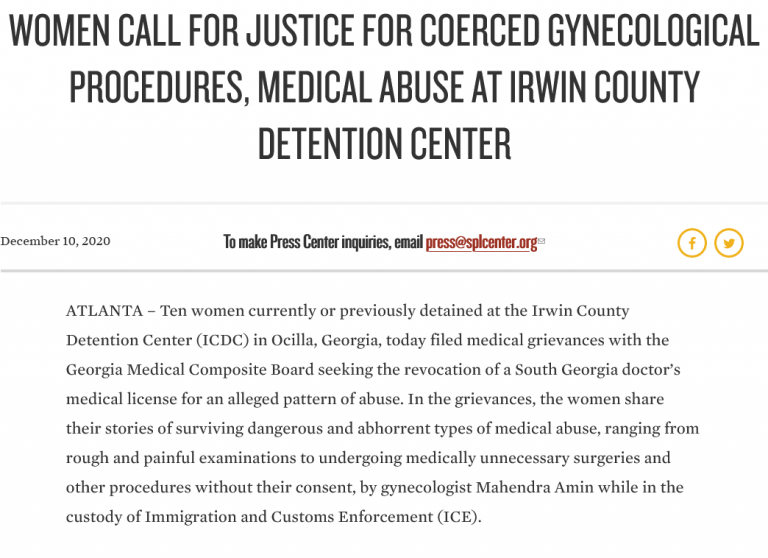 WOMEN CALL FOR JUSTICE FOR COERCED GYNECOLOGICAL PROCEDURES, MEDICAL ABUSE AT IRWIN COUNTY DETENTION CENTER

December 10, 2020

To make Press Center inquiries, email press@splcenter.org

ATLANTA – Ten women currently or previously detained at the Irwin County Detention Center (ICDC) in Ocilla, Georgia, today filed medical grievances with the Georgia Medical Composite Board seeking the revocation of a South Georgia doctor's medical license for an alleged pattern of abuse. In the grievances, the women share their stories of surviving dangerous and abhorrent types of medical abuse, ranging from rough and painful examinations to undergoing medically unnecessary surgeries and other procedures without their consent, by gynecologist Mahendra Amin while in the custody of Immigration and Customs Enforcement (ICE).